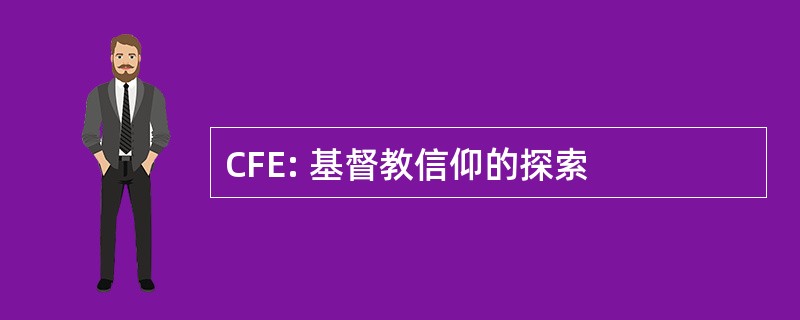 CFE: 基督教信仰的探索